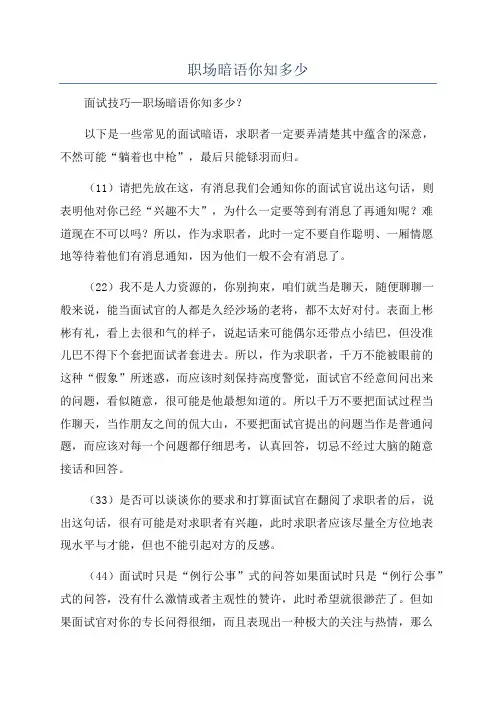 职场暗语你知多少

面试技巧—职场暗语你知多少？

以下是一些常见的面试暗语，求职者一定要弄清楚其中蕴含的深意，不然可能“躺着也中枪”，最后只能铩羽而归。

（11）请把先放在这，有消息我们会通知你的面试官说出这句话，则表明他对你已经“兴趣不大”，为什么一定要等到有消息了再通知呢？难道现在不可以吗？所以，作为求职者，此时一定不要自作聪明、一厢情愿地等待着他们有消息通知，因为他们一般不会有消息了。

（22）我不是人力资源的，你别拘束，咱们就当是聊天，随便聊聊一般来说，能当面试官的人都是久经沙场的老将，都不太好对付。表面上彬彬有礼，看上去很和气的样子，说起话来可能偶尔还带点小结巴，但没准儿巴不得下个套把面试者套进去。所以，作为求职者，千万不能被眼前的这种“假象”所迷惑，而应该时刻保持高度警觉，面试官不经意间问出来的问题，看似随意，很可能是他最想知道的。所以千万不要把面试过程当作聊天，当作朋友之间的侃大山，不要把面试官提出的问题当作是普通问题，而应该对每一个问题都仔细思考，认真回答，切忌不经过大脑的随意接话和回答。

（33）是否可以谈谈你的要求和打算面试官在翻阅了求职者的后，说出这句话，很有可能是对求职者有兴趣，此时求职者应该尽量全方位地表现水平与才能，但也不能引起对方的反感。

（44）面试时只是“例行公事”式的问答如果面试时只是“例行公事”式的问答，没有什么激情或者主观性的赞许，此时希望就很渺茫了。但如果面试官对你的专长问得很细，而且表现出一种极大的关注与热情，那么